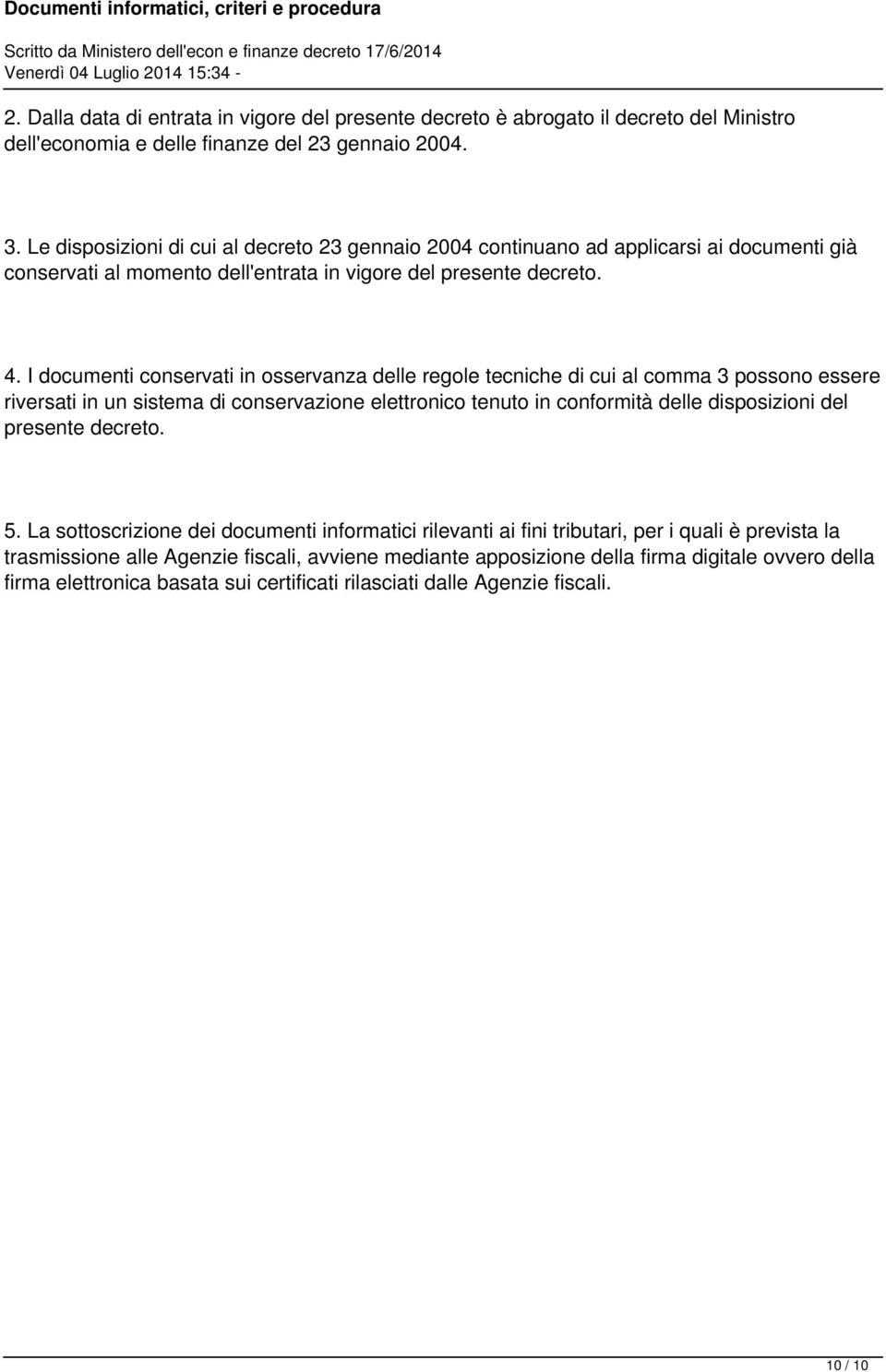 Documenti informatici, criteri e procedura

Scritto da Ministero dell'econ e finanze decreto 17/6/2014
Venerdì 04 Luglio 2014 15:34 -

2. Dalla data di entrata in vigore del presente decreto è abrogato il decreto del Ministro dell'economia e delle finanze del 23 gennaio 2004.

3. Le disposizioni di cui al decreto 23 gennaio 2004 continuano ad applicarsi ai documenti già conservati al momento dell'entrata in vigore del presente decreto.

4. I documenti conservati in osservanza delle regole tecniche di cui al comma 3 possono essere riversati in un sistema di conservazione elettronico tenuto in conformità delle disposizioni del presente decreto.

5. La sottoscrizione dei documenti informatici rilevanti ai fini tributari, per i quali è prevista la trasmissione alle Agenzie fiscali, avviene mediante apposizione della firma digitale ovvero della firma elettronica basata sui certificati rilasciati dalle Agenzie fiscali.

10 / 10